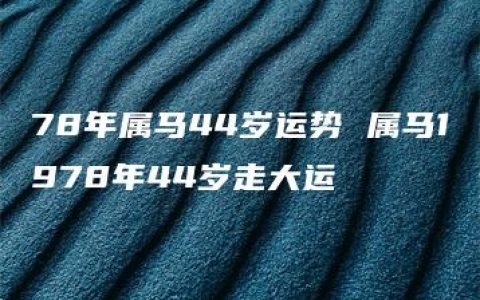 78年属马44岁运势 属马1978年44岁走大运